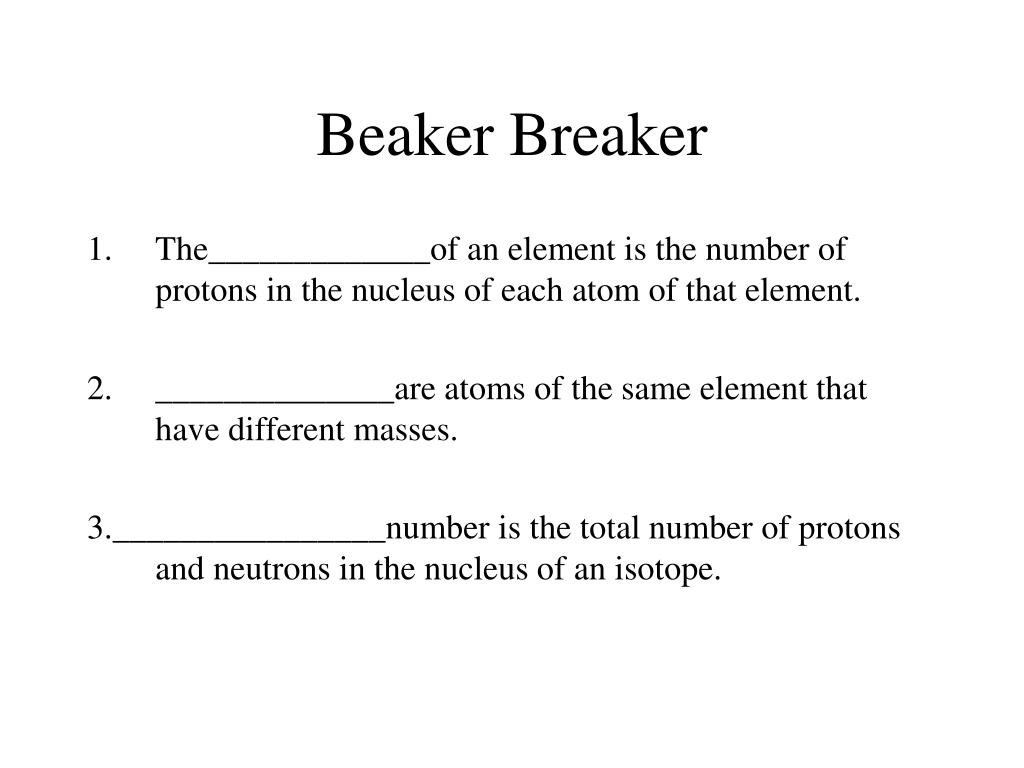 Beaker Breaker

1. The_____________of an element is the number of protons in the nucleus of each atom of that element.

2. ______________are atoms of the same element that have different masses.

3.________________number is the total number of protons and neutrons in the nucleus of an isotope.